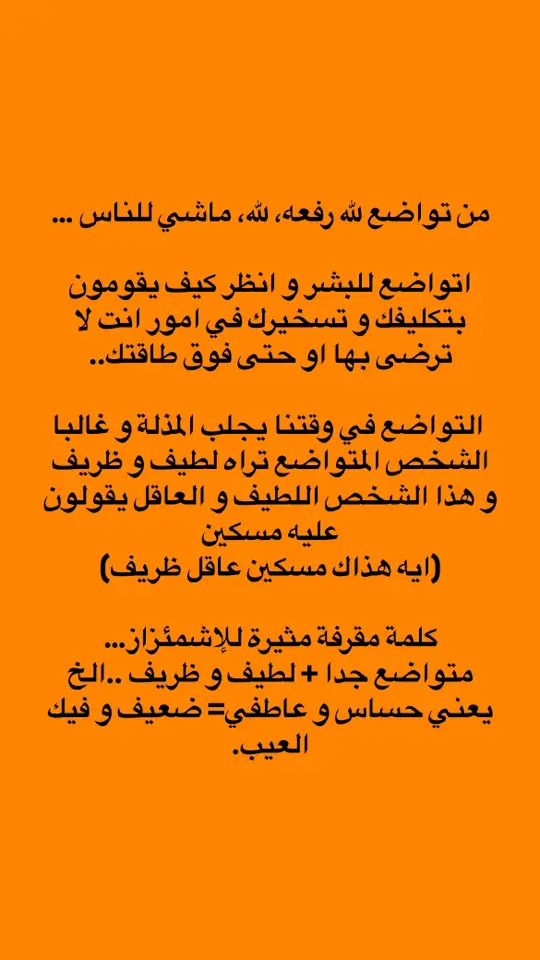 من تواضع لله رفعه، لله، ماشي للناس ...

اتواضع للبشر و انظر كيف يقومون بتكليفك و تسخيرك في امور انت لا ترضى بها او حتى فوق طاقتك..

التواضع في وقتنا يجلب المذلة و غالبا الشخص المتواضع تراه لطيف و ظريف و هذا الشخص اللطيف و العاقل يقولون عليه مسكين
(ايه هذاك مسكين عاقل ظريف)

كلمة مقرفة مثيرة للإشمئزاز...
متواضع جدا + لطيف و ظريف ..الخ
يعني حساس و عاطفي= ضعيف و فيك العيب.